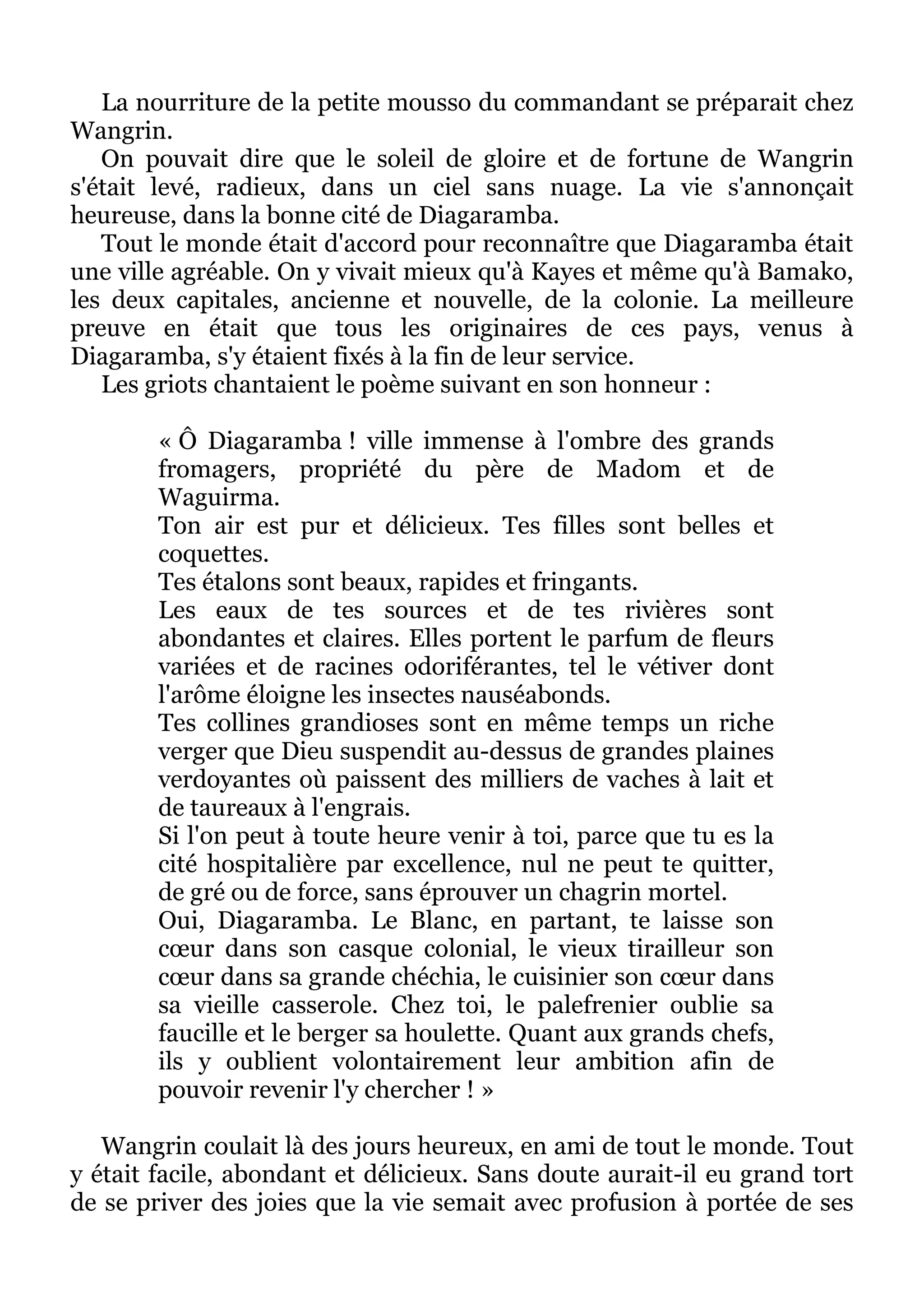 La nourriture de la petite mousso du commandant se préparait chez Wangrin.

On pouvait dire que le soleil de gloire et de fortune de Wangrin s'était levé, radieux, dans un ciel sans nuage. La vie s'annonçait heureuse, dans la bonne cité de Diagaramba.

Tout le monde était d'accord pour reconnaître que Diagaramba était une ville agréable. On y vivait mieux qu'à Kayes et même qu'à Bamako, les deux capitales, ancienne et nouvelle, de la colonie. La meilleure preuve en était que tous les originaires de ces pays, venus à Diagaramba, s'y étaient fixés à la fin de leur service.

Les griots chantaient le poème suivant en son honneur :

« Ô Diagaramba ! ville immense à l'ombre des grands fromagers, propriété du père de Madom et de Waguirma.
Ton air est pur et délicieux. Tes filles sont belles et coquettes.
Tes étalons sont beaux, rapides et fringants.
Les eaux de tes sources et de tes rivières sont abondantes et claires. Elles portent le parfum de fleurs variées et de racines odoriférantes, tel le vétiver dont l'arôme éloigne les insectes nauséabonds.
Tes collines grandioses sont en même temps un riche verger que Dieu suspendit au-dessus de grandes plaines verdoyantes où paissent des milliers de vaches à lait et de taureaux à l'engrais.
Si l'on peut à toute heure venir à toi, parce que tu es la cité hospitalière par excellence, nul ne peut te quitter, de gré ou de force, sans éprouver un chagrin mortel.
Oui, Diagaramba. Le Blanc, en partant, te laisse son cœur dans son casque colonial, le vieux tirailleur son cœur dans sa grande chéchia, le cuisinier son cœur dans sa vieille casserole. Chez toi, le palefrenier oublie sa faucille et le berger sa houlette. Quant aux grands chefs, ils y oublient volontairement leur ambition afin de pouvoir revenir l'y chercher ! »

Wangrin coulait là des jours heureux, en ami de tout le monde. Tout y était facile, abondant et délicieux. Sans doute aurait-il eu grand tort de se priver des joies que la vie semait avec profusion à portée de ses